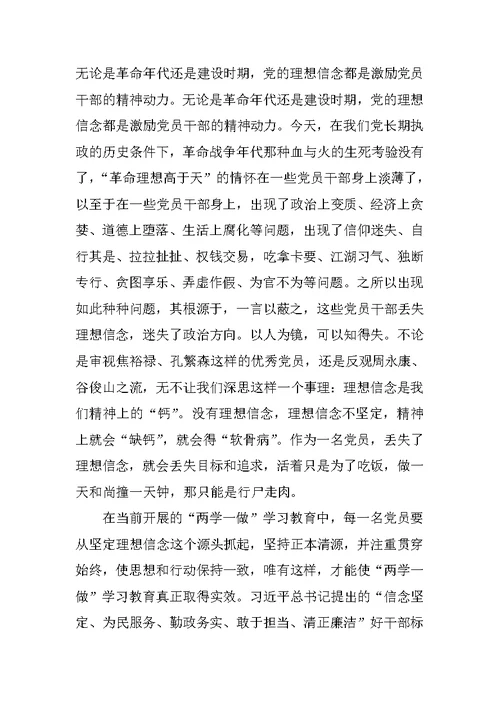 无论是革命年代还是建设时期，党的理想信念都是激励党员干部的精神动力。无论是革命年代还是建设时期，党的理想信念都是激励党员干部的精神动力。今天，在我们党长期执政的历史条件下，革命战争年代那种血与火的生死考验没有了，“革命理想高于天”的情怀在一些党员干部身上淡薄了，以至于在一些党员干部身上，出现了政治上变质、经济上贪婪、道德上堕落、生活上腐化等问题，出现了信仰迷失、自行其是、拉拉扯扯、权钱交易，吃拿卡要、江湖习气、独断专行、贪图享乐、弄虚作假、为官不为等问题。之所以出现如此种种问题，其根源于，一言以蔽之，这些党员干部丢失理想信念，迷失了政治方向。以人为镜，可以知得失。不论是审视焦裕禄、孔繁森这样的优秀党员，还是反观周永康、谷俊山之流，无不让我们深思这样一个事理：理想信念是我们精神上的“钙”。没有理想信念，理想信念不坚定，精神上就会“缺钙”，就会得“软骨病”。作为一名党员，丢失了理想信念，就会丢失目标和追求，活着只是为了吃饭，做一天和尚撞一天钟，那只能是行尸走肉。

在当前开展的“两学一做”学习教育中，每一名党员要从坚定理想信念这个源头抓起，坚持正本清源，并注重贯穿始终，使思想和行动保持一致，唯有这样，才能使“两学一做”学习教育真正取得实效。习近平总书记提出的“信念坚定、为民服务、勤政务实、敢于担当、清正廉洁”好干部标